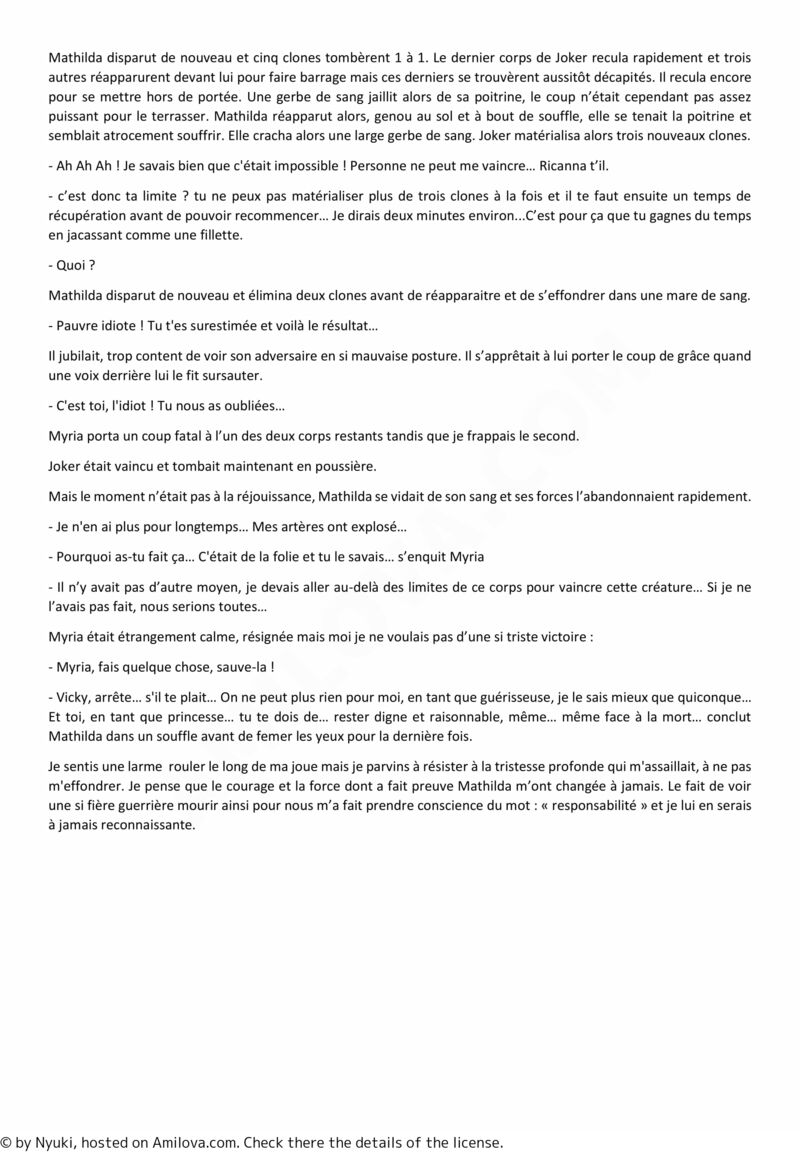 Mathilda disparut de nouveau et cinq clones tombèrent 1 à 1. Le dernier corps de Joker recula rapidement et trois autres réapparurent devant lui pour faire barrage mais ces derniers se trouvèrent aussitôt décapités. Il recula encore pour se mettre hors de portée. Une gerbe de sang jaillit alors de sa poitrine, le coup n'était cependant pas assez puissant pour le terrasser. Mathilda réapparut alors, genou au sol et à bout de souffle, elle se tenait la poitrine et semblait atrocement souffrir. Elle cracha alors une large gerbe de sang. Joker matérialisa alors trois nouveaux clones.

- Ah Ah Ah ! Je savais bien que c'était impossible ! Personne ne peut me vaincre… Ricanna t'il.

- c'est donc ta limite ? tu ne peux pas matérialiser plus de trois clones à la fois et il te faut ensuite un temps de récupération avant de pouvoir recommencer… Je dirais deux minutes environ...C'est pour ça que tu gagnes du temps en jacassant comme une fillette.

- Quoi ?

Mathilda disparut de nouveau et élimina deux clones avant de réapparaitre et de s'effondrer dans une mare de sang.

- Pauvre idiote ! Tu t'es surestimée et voilà le résultat…

Il jubilait, trop content de voir son adversaire en si mauvaise posture. Il s'apprêtait à lui porter le coup de grâce quand une voix derrière lui le fit sursauter.

- C'est toi, l'idiot ! Tu nous as oubliées…

Myria porta un coup fatal à l'un des deux corps restants tandis que je frappais le second.

Joker était vaincu et tombait maintenant en poussière.

Mais le moment n'était pas à la réjouissance, Mathilda se vidait de son sang et ses forces l'abandonnaient rapidement.

- Je n'en ai plus pour longtemps… Mes artères ont explosé…

- Pourquoi as-tu fait ça… C'était de la folie et tu le savais… s'enquit Myria

- Il n'y avait pas d'autre moyen, je devais aller au-delà des limites de ce corps pour vaincre cette créature… Si je ne l'avais pas fait, nous serions toutes…

Myria était étrangement calme, résignée mais moi je ne voulais pas d'une si triste victoire :

- Myria, fais quelque chose, sauve-la !

- Vicky, arrête… s'il te plait… On ne peut plus rien pour moi, en tant que guérisseuse, je le sais mieux que quiconque… Et toi, en tant que princesse… tu te dois de… rester digne et raisonnable, même… même face à la mort… conclut Mathilda dans un souffle avant de femer les yeux pour la dernière fois.

Je sentis une larme rouler le long de ma joue mais je parvins à résister à la tristesse profonde qui m'assaillait, à ne pas m'effondrer. Je pense que le courage et la force dont a fait preuve Mathilda m'ont changée à jamais. Le fait de voir une si fière guerrière mourir ainsi pour nous m'a fait prendre conscience du mot : « responsabilité » et je lui en serais à jamais reconnaissante.

© by Nyuki, hosted on Amilova.com. Check there the details of the license.